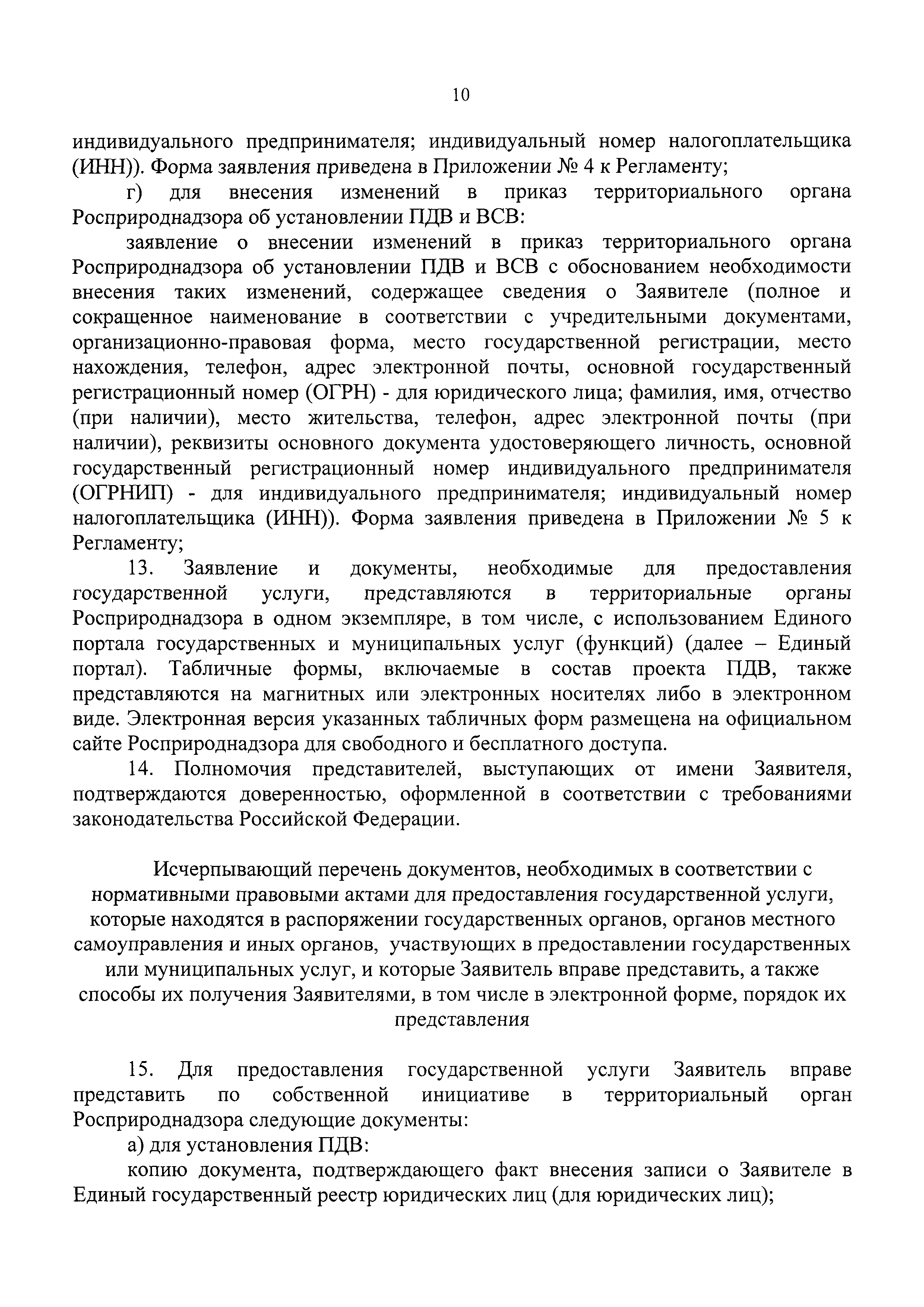 10

индивидуального предпринимателя; индивидуальный номер налогоплательщика (ИНН)). Форма заявления приведена в Приложении № 4 к Регламенту;

г) для внесения изменений в приказ территориального органа Росприроднадзора об установлении ПДВ и ВСВ:

заявление о внесении изменений в приказ территориального органа Росприроднадзора об установлении ПДВ и ВСВ с обоснованием необходимости внесения таких изменений, содержащее сведения о Заявителе (полное и сокращенное наименование в соответствии с учредительными документами, организационно-правовая форма, место государственной регистрации, место нахождения, телефон, адрес электронной почты, основной государственный регистрационный номер (ОГРН) - для юридического лица; фамилия, имя, отчество (при наличии), место жительства, телефон, адрес электронной почты (при наличии), реквизиты основного документа удостоверяющего личность, основной государственный регистрационный номер индивидуального предпринимателя (ОГРНИП) - для индивидуального предпринимателя; индивидуальный номер налогоплательщика (ИНН)). Форма заявления приведена в Приложении № 5 к Регламенту;

13. Заявление и документы, необходимые для предоставления государственной услуги, представляются в территориальные органы Росприроднадзора в одном экземпляре, в том числе, с использованием Единого портала государственных и муниципальных услуг (функций) (далее – Единый портал). Табличные формы, включаемые в состав проекта ПДВ, также представляются на магнитных или электронных носителях либо в электронном виде. Электронная версия указанных табличных форм размещена на официальном сайте Росприроднадзора для свободного и бесплатного доступа.

14. Полномочия представителей, выступающих от имени Заявителя, подтверждаются доверенностью, оформленной в соответствии с требованиями законодательства Российской Федерации.

Исчерпывающий перечень документов, необходимых в соответствии с нормативными правовыми актами для предоставления государственной услуги, которые находятся в распоряжении государственных органов, органов местного самоуправления и иных органов, участвующих в предоставлении государственных или муниципальных услуг, и которые Заявитель вправе представить, а также способы их получения Заявителями, в том числе в электронной форме, порядок их представления

15. Для предоставления государственной услуги Заявитель вправе представить по собственной инициативе в территориальный орган Росприроднадзора следующие документы:

а) для установления ПДВ:

копию документа, подтверждающего факт внесения записи о Заявителе в Единый государственный реестр юридических лиц (для юридических лиц);